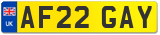 UK
AF22 GAY